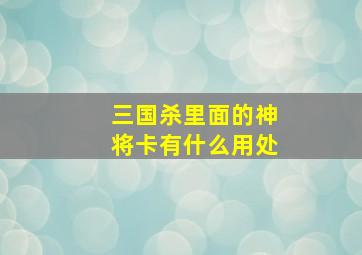 三国杀里面的神将卡有什么用处